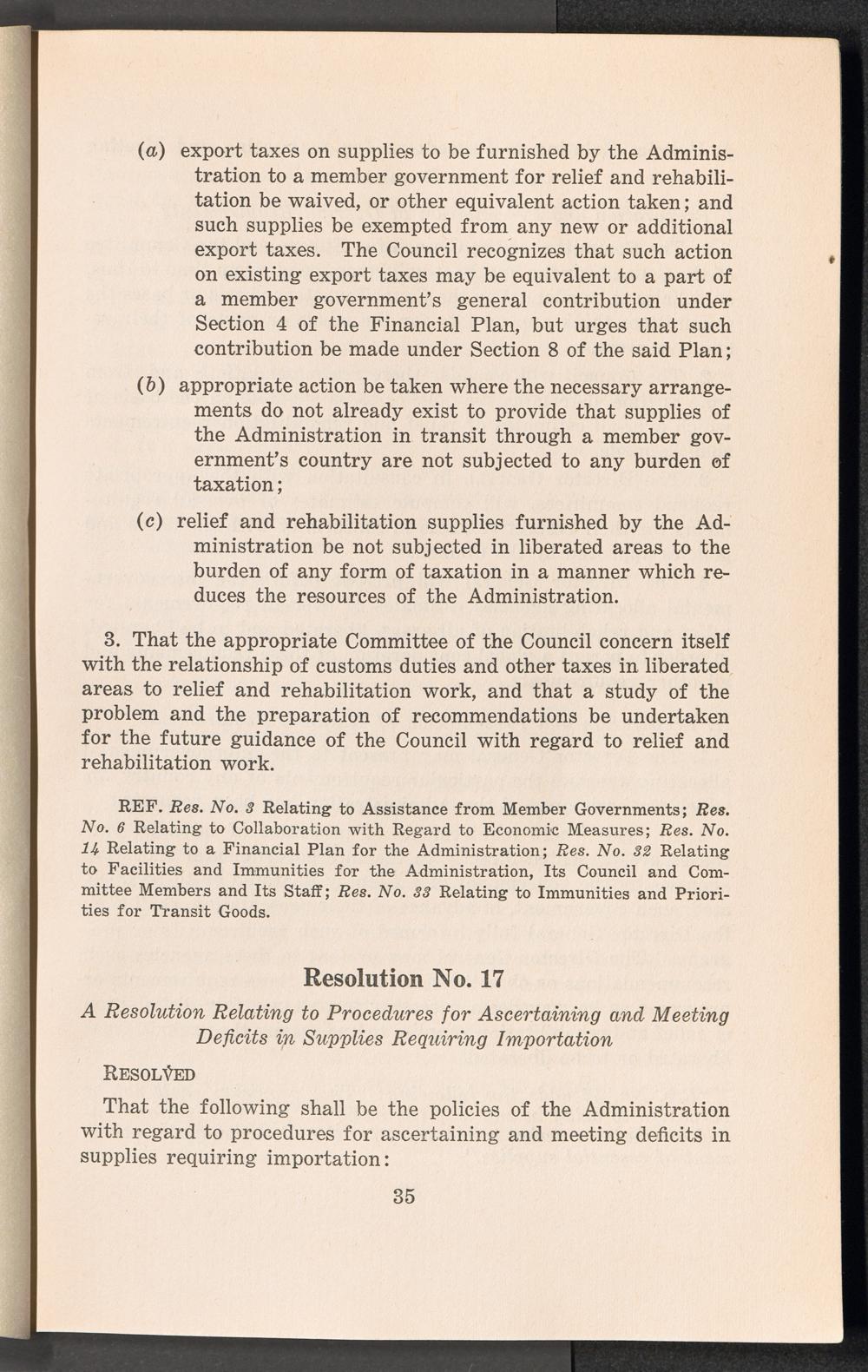 (a) export taxes on supplies to be furnished by the Administration to a member government for relief and rehabilitation be waived, or other equivalent action taken; and such supplies be exempted from any new or additional export taxes. The Council recognizes that such action on existing export taxes may be equivalent to a part of a member government's general contribution under Section 4 of the Financial Plan, but urges that such contribution be made under Section 8 of the said Plan;

(b) appropriate action be taken where the necessary arrangements do not already exist to provide that supplies of the Administration in transit through a member government's country are not subjected to any burden of taxation;

(c) relief and rehabilitation supplies furnished by the Administration be not subjected in liberated areas to the burden of any form of taxation in a manner which reduces the resources of the Administration.

3. That the appropriate Committee of the Council concern itself with the relationship of customs duties and other taxes in liberated areas to relief and rehabilitation work, and that a study of the problem and the preparation of recommendations be undertaken for the future guidance of the Council with regard to relief and rehabilitation work.

REF. Res. No. 3 Relating to Assistance from Member Governments; Res. No. 6 Relating to Collaboration with Regard to Economic Measures; Res. No. 14 Relating to a Financial Plan for the Administration; Res. No. 32 Relating to Facilities and Immunities for the Administration, Its Council and Committee Members and Its Staff; Res. No. 33 Relating to Immunities and Priorities for Transit Goods.

Resolution No. 17

A Resolution Relating to Procedures for Ascertaining and Meeting Deficits in Supplies Requiring Importation

RESOLVED

That the following shall be the policies of the Administration with regard to procedures for ascertaining and meeting deficits in supplies requiring importation:

35